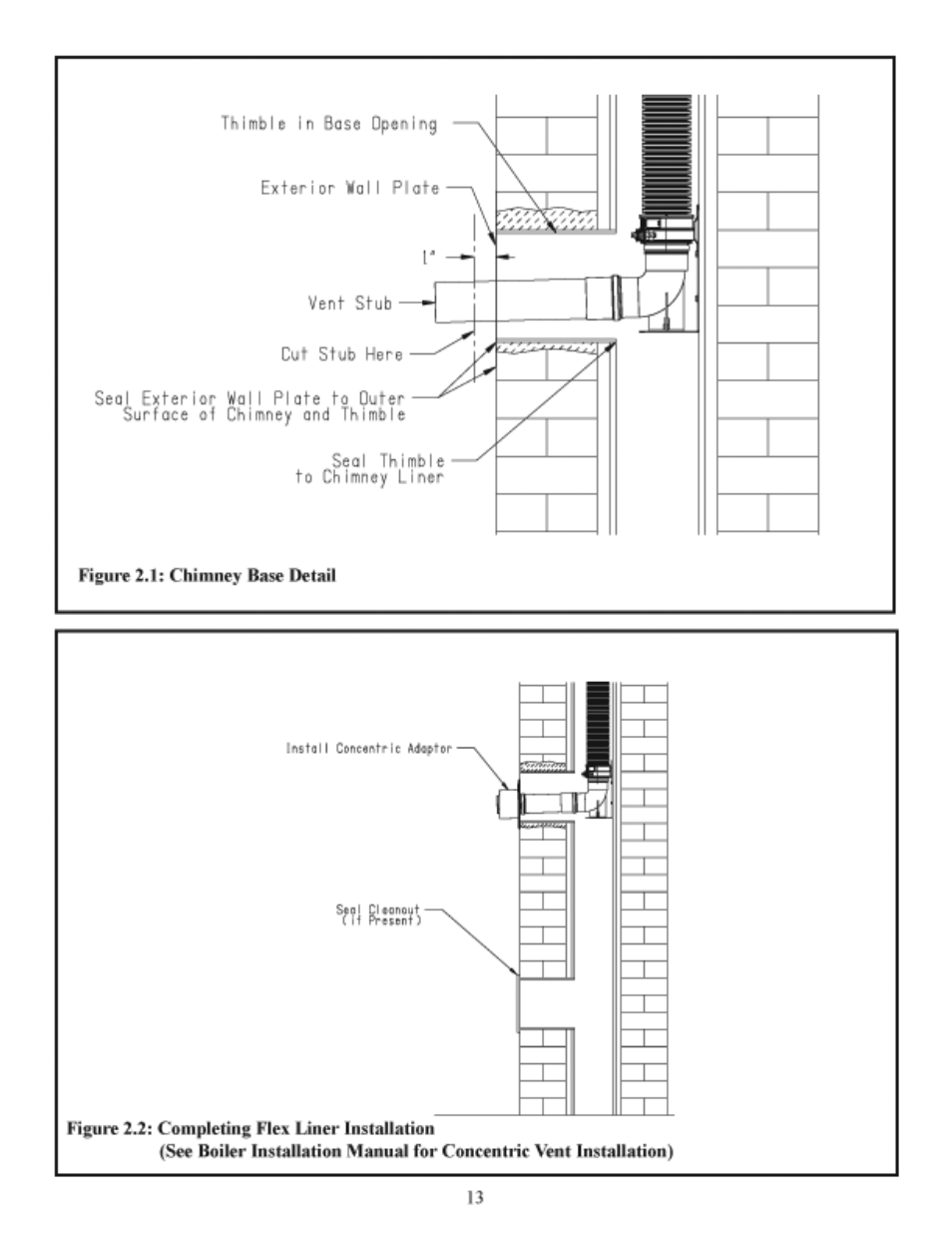 Thimble in Base Opening

Exterior Wall Plate

1"

Vent Stub

Cut Stub Here

Seal Exterior Wall Plate to Outer Surface of Chimney and Thimble

Seal Thimble to Chimney Liner

Figure 2.1: Chimney Base Detail

Install Concentric Adaptor

Seal Cleanout (If Present)

Figure 2.2: Completing Flex Liner Installation
(See Boiler Installation Manual for Concentric Vent Installation)

13